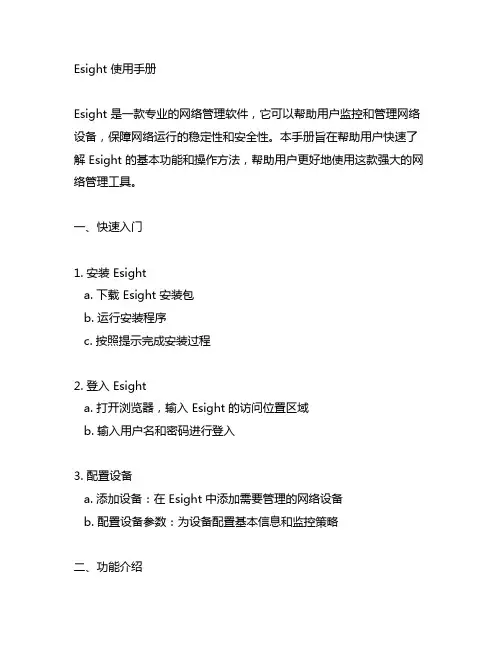 Esight 使用手册

Esight 是一款专业的网络管理软件，它可以帮助用户监控和管理网络设备，保障网络运行的稳定性和安全性。本手册旨在帮助用户快速了解 Esight 的基本功能和操作方法，帮助用户更好地使用这款强大的网络管理工具。

一、快速入门

1. 安装 Esight
a. 下载 Esight 安装包
b. 运行安装程序
c. 按照提示完成安装过程

2. 登入 Esight
a. 打开浏览器，输入 Esight 的访问位置区域
b. 输入用户名和密码进行登入

3. 配置设备
a. 添加设备：在 Esight 中添加需要管理的网络设备
b. 配置设备参数：为设备配置基本信息和监控策略

二、功能介绍